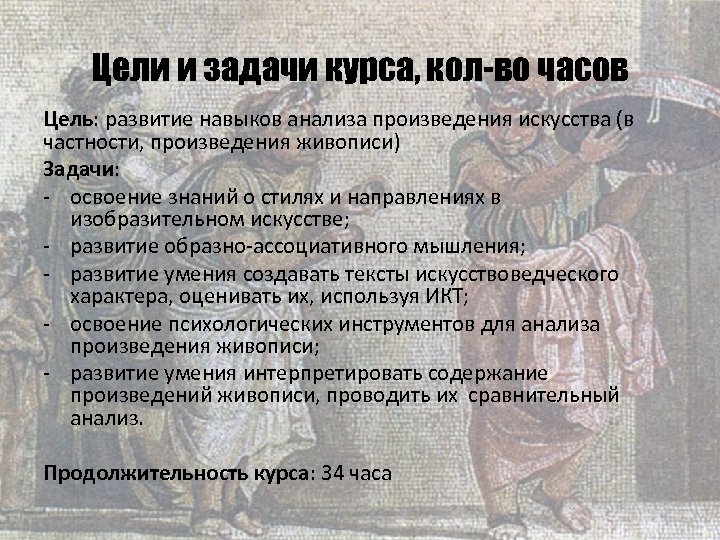 Цели и задачи курса, кол-во часов

Цель: развитие навыков анализа произведения искусства (в частности, произведения живописи)

Задачи:
- освоение знаний о стилях и направлениях в изобразительном искусстве;
- развитие образно-ассоциативного мышления;
- развитие умения создавать тексты искусствоведческого характера, оценивать их, используя ИКТ;
- освоение психологических инструментов для анализа произведения живописи;
- развитие умения интерпретировать содержание произведений живописи, проводить их сравнительный анализ.

Продолжительность курса: 34 часа